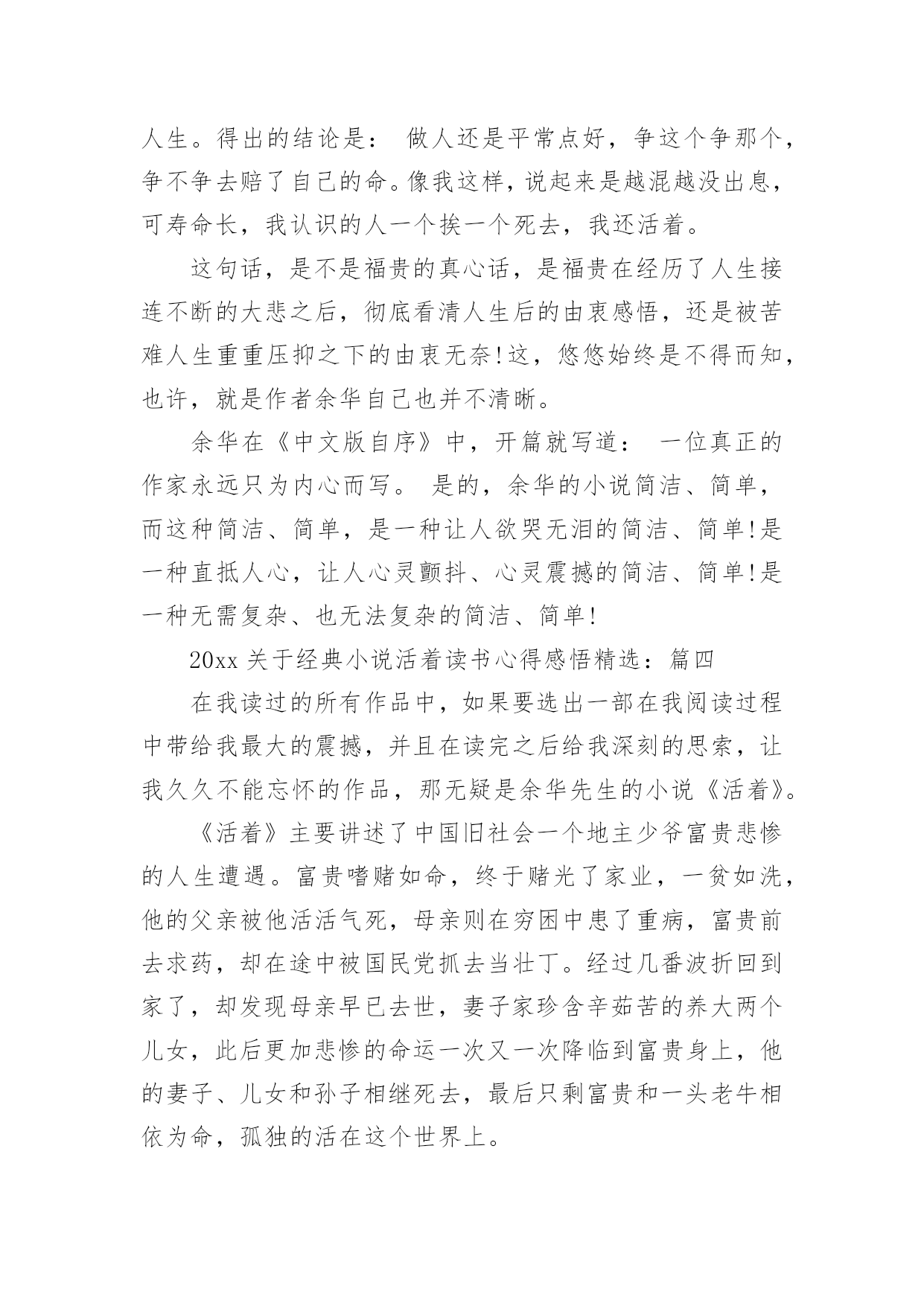 人生。得出的结论是： 做人还是平常点好，争这个争那个，争不争去赔了自己的命。像我这样，说起来是越混越没出息，可寿命长，我认识的人一个挨一个死去，我还活着。

这句话，是不是福贵的真心话，是福贵在经历了人生接连不断的大悲之后，彻底看清人生后的由衷感悟，还是被苦难人生重重压抑之下的由衷无奈!这，悠悠始终是不得而知，也许，就是作者余华自己也并不清晰。

余华在《中文版自序》中，开篇就写道： 一位真正的作家永远只为内心而写。 是的，余华的小说简洁、简单，而这种简洁、简单，是一种让人欲哭无泪的简洁、简单!是一种直抵人心，让人心灵颤抖、心灵震撼的简洁、简单!是一种无需复杂、也无法复杂的简洁、简单!

20xx 关于经典小说活着读书心得感悟精选：篇四

在我读过的所有作品中，如果要选出一部在我阅读过程中带给我最大的震撼，并且在读完之后给我深刻的思索，让我久久不能忘怀的作品，那无疑是余华先生的小说《活着》。

《活着》主要讲述了中国旧社会一个地主少爷富贵悲惨的人生遭遇。富贵嗜赌如命，终于赌光了家业，一贫如洗，他的父亲被他活活气死，母亲则在穷困中患了重病，富贵前去求药，却在途中被国民党抓去当壮丁。经过几番波折回到家了，却发现母亲早已去世，妻子家珍含辛茹苦的养大两个儿女，此后更加悲惨的命运一次又一次降临到富贵身上，他的妻子、儿女和孙子相继死去，最后只剩富贵和一头老牛相依为命，孤独的活在这个世界上。